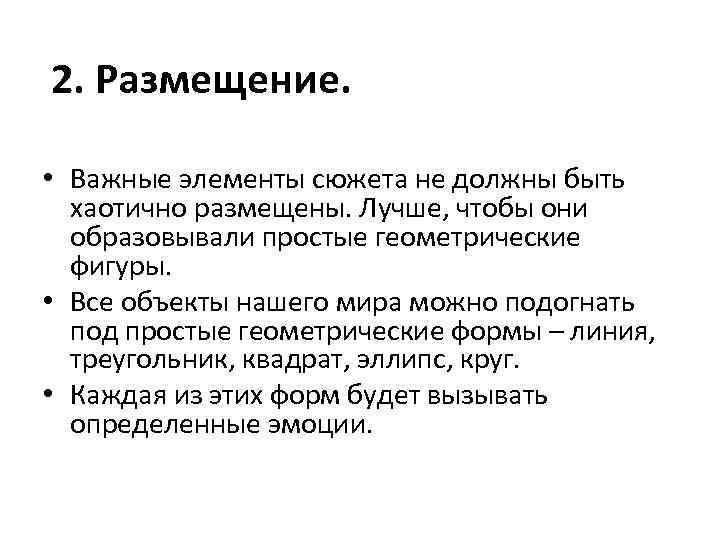 2. Размещение.

• Важные элементы сюжета не должны быть хаотично размещены. Лучше, чтобы они образовывали простые геометрические фигуры.
• Все объекты нашего мира можно подогнать под простые геометрические формы – линия, треугольник, квадрат, эллипс, круг.
• Каждая из этих форм будет вызывать определенные эмоции.